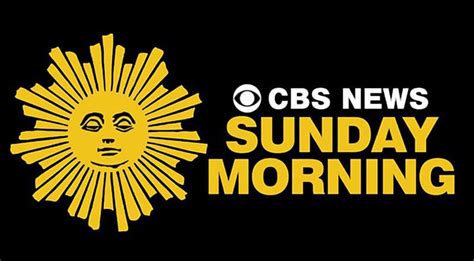 CBS NEWS
SUNDAY
MORNING